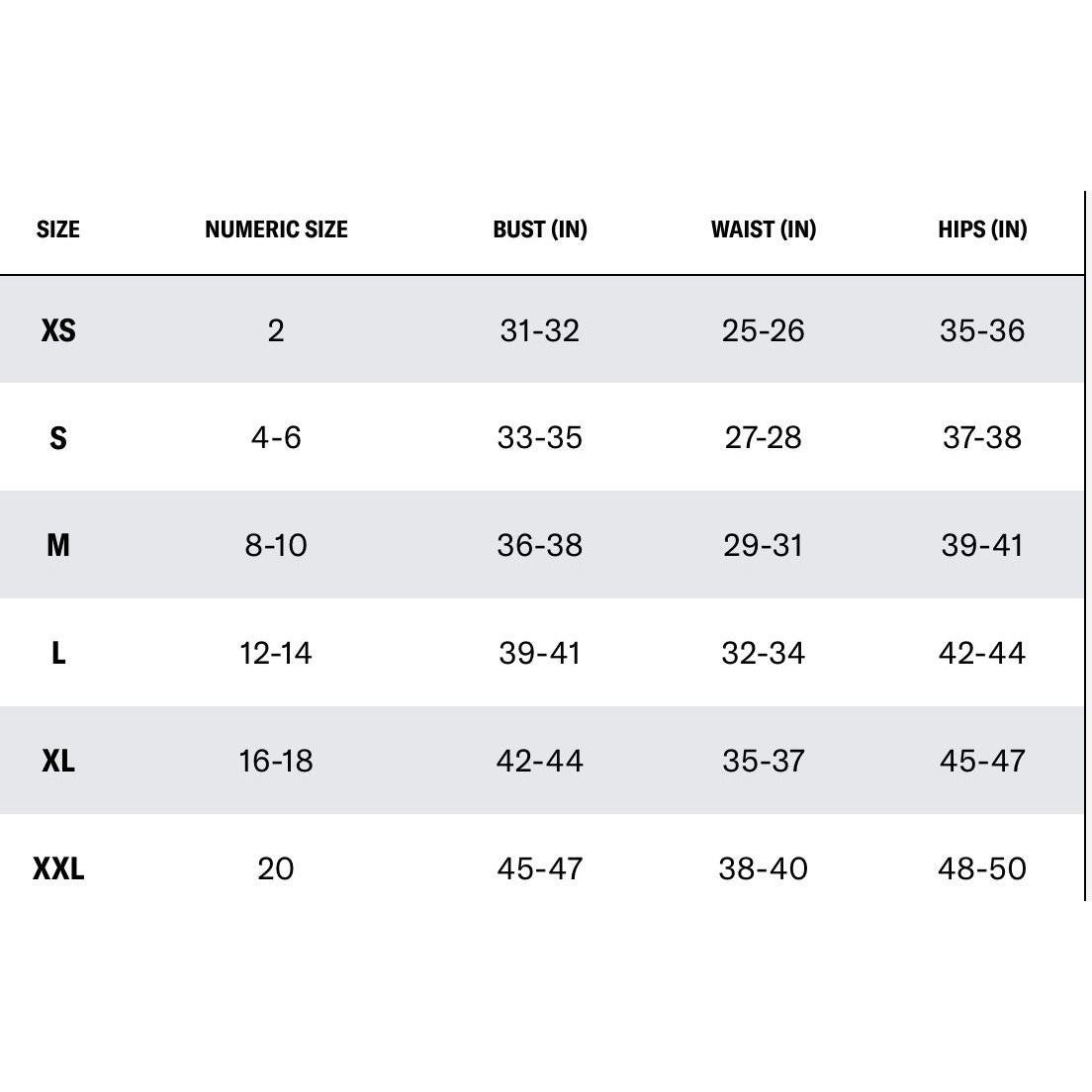 | SIZE | NUMERIC SIZE | BUST (IN) | WAIST (IN) | HIPS (IN) |
|---|---|---|---|---|
| XS | 2 | 31-32 | 25-26 | 35-36 |
| S | 4-6 | 33-35 | 27-28 | 37-38 |
| M | 8-10 | 36-38 | 29-31 | 39-41 |
| L | 12-14 | 39-41 | 32-34 | 42-44 |
| XL | 16-18 | 42-44 | 35-37 | 45-47 |
| XXL | 20 | 45-47 | 38-40 | 48-50 |